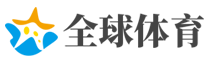 全球体育